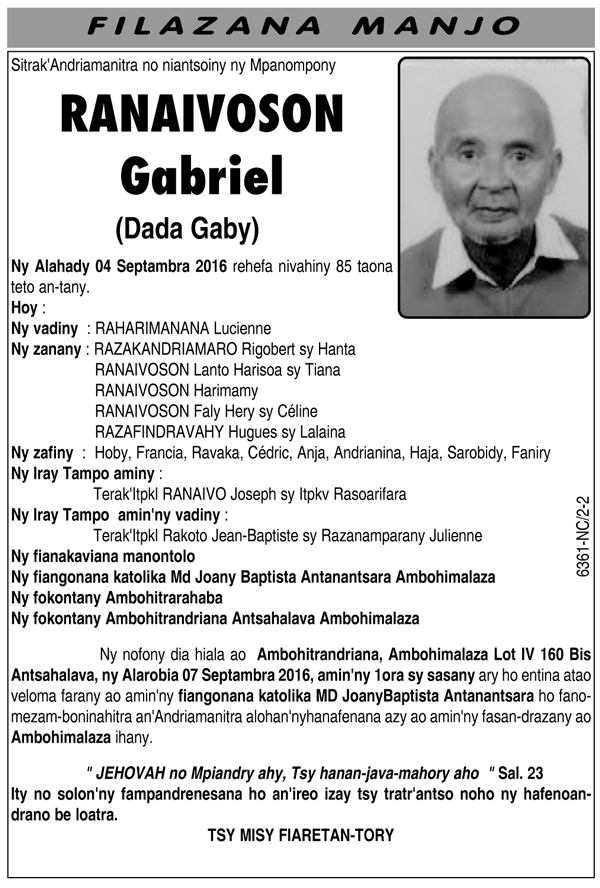 FILAZANA MANJO

Sitrak'Andriamanitra no niantsoiny ny Mpanompony

RANAIVOSON
Gabriel
(Dada Gaby)

Ny Alahady 04 Septambra 2016 rehefa nivahiny 85 taona teto an-tany.
Hoy :
Ny vadiny : RAHARIMANANA Lucienne
Ny zanany : RAZAKANDRIAMARO Rigobert sy Hanta
RANAIVOSON Lanto Harisoa sy Tiana
RANAIVOSON Harimamy
RANAIVOSON Faly Hery sy Céline
RAZAFINDRAVAHY Hugues sy Lalaina
Ny zafiny : Hoby, Francia, Ravaka, Cédric, Anja, Andrianina, Haja, Sarobidy, Faniry
Ny Iray Tampo aminy :
Terak'Itpkl RANAIVO Joseph sy Itpkv Rasoarifara
Ny Iray Tampo amin'ny vadiny :
Terak'Itpkl Rakoto Jean-Baptiste sy Razanamparany Julienne
Ny fianakaviana manontolo
Ny fiangonana katolika Md Joany Baptista Antanantsara Ambohimalaza
Ny fokontany Ambohitrarahaba
Ny fokontany Ambohitrandriana Antsahalava Ambohimalaza

6361-NC/2-2

Ny nofony dia hiala ao Ambohitrandriana, Ambohimalaza Lot IV 160 Bis Antsahalava, ny Alarobia 07 Septambra 2016, amin'ny 1ora sy sasany ary ho entina atao veloma farany ao amin'ny fiangonana katolika MD JoanyBaptista Antanantsara ho fanomezam-boninahitra an'Andriamanitra alohan'nyhanafenana azy ao amin'ny fasan-drazany ao Ambohimalaza ihany.

" JEHOVAH no Mpiandry ahy, Tsy hanan-java-mahory aho " Sal. 23
Ity no solon'ny fampandrenesana ho an'ireo izay tsy tratr'antso noho ny hafenoandrano be loatra.

TSY MISY FIARETAN-TORY